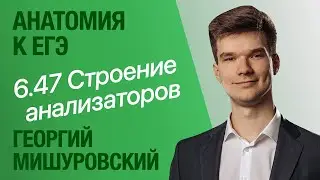 АНАТОМИЯ
К ЕГЭ

6.47 Строение анализаторов

ГЕОРГИЙ
МИШУРОВСКИЙ